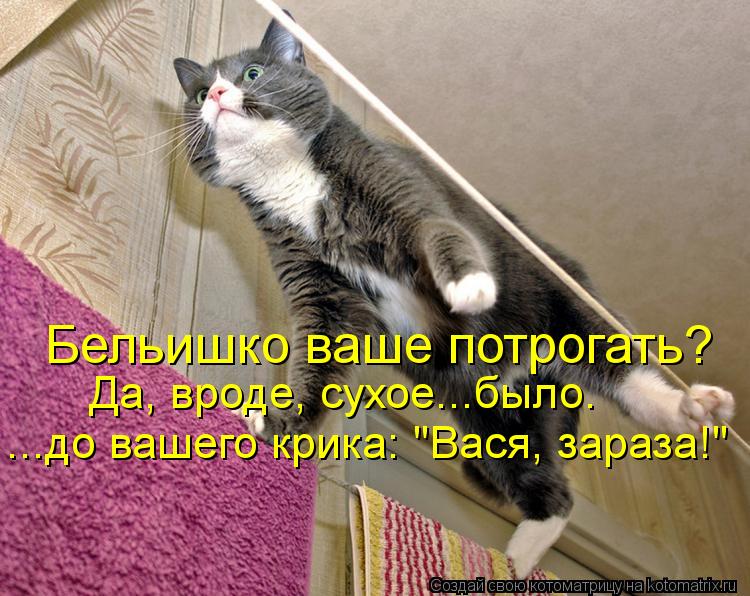 Бельишко ваше потрогать?
Да, вроде, сухое...было.
...до вашего крика: "Вася, зараза!"

Создай свою котоматрицу на kotomatrix.ru